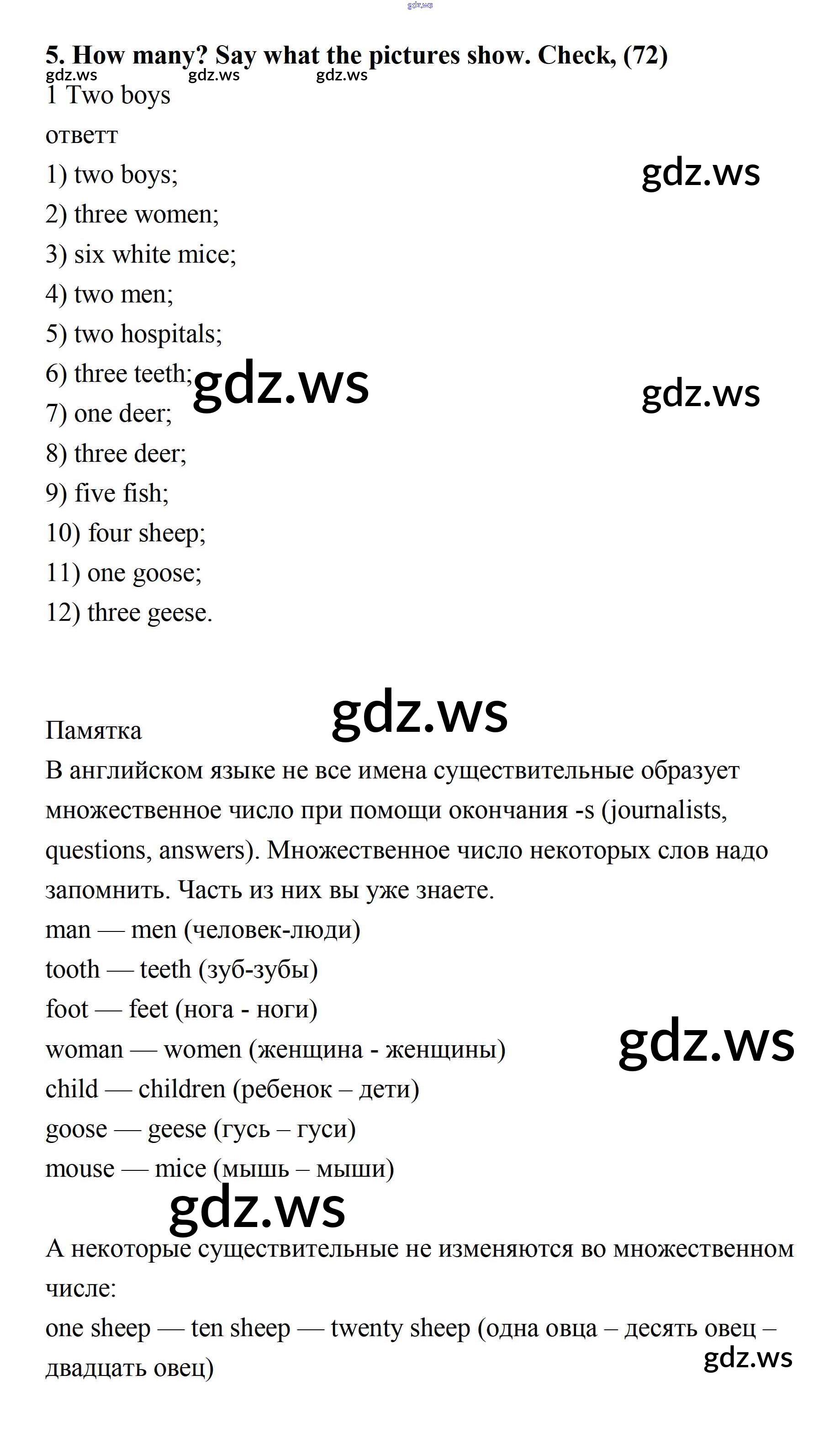 gdz.ws

5. How many? Say what the pictures show. Check, (72)

gdz.ws gdz.ws gdz.ws

1 Two boys

ответт

1) two boys;

gdz.ws

2) three women;

3) six white mice;

4) two men;

5) two hospitals;

6) three teeth;

gdz.ws

gdz.ws

7) one deer;

8) three deer;

9) five fish;

10) four sheep;

11) one goose;

12) three geese.

gdz.ws

Памятка

В английском языке не все имена существительные образует множественное число при помощи окончания -s (journalists, questions, answers). Множественное число некоторых слов надо запомнить. Часть из них вы уже знаете.

man — men (человек-люди)

tooth — teeth (зуб-зубы)

foot — feet (нога - ноги)

woman — women (женщина - женщины)

gdz.ws

child — children (ребенок – дети)

goose — geese (гусь – гуси)

mouse — mice (мышь – мыши)

gdz.ws

А некоторые существительные не изменяются во множественном числе:

one sheep — ten sheep — twenty sheep (одна овца – десять овец – двадцать овец)

gdz.ws